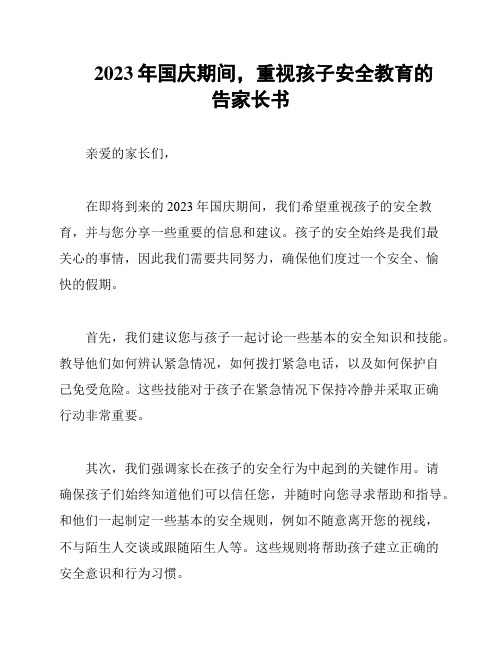 2023 年国庆期间，重视孩子安全教育的告家长书

亲爱的家长们，

在即将到来的 2023 年国庆期间，我们希望重视孩子的安全教育，并与您分享一些重要的信息和建议。孩子的安全始终是我们最关心的事情，因此我们需要共同努力，确保他们度过一个安全、愉快的假期。

首先，我们建议您与孩子一起讨论一些基本的安全知识和技能。教导他们如何辨认紧急情况，如何拨打紧急电话，以及如何保护自己免受危险。这些技能对于孩子在紧急情况下保持冷静并采取正确行动非常重要。

其次，我们强调家长在孩子的安全行为中起到的关键作用。请确保孩子们始终知道他们可以信任您，并随时向您寻求帮助和指导。和他们一起制定一些基本的安全规则，例如不随意离开您的视线，不与陌生人交谈或跟随陌生人等。这些规则将帮助孩子建立正确的安全意识和行为习惯。